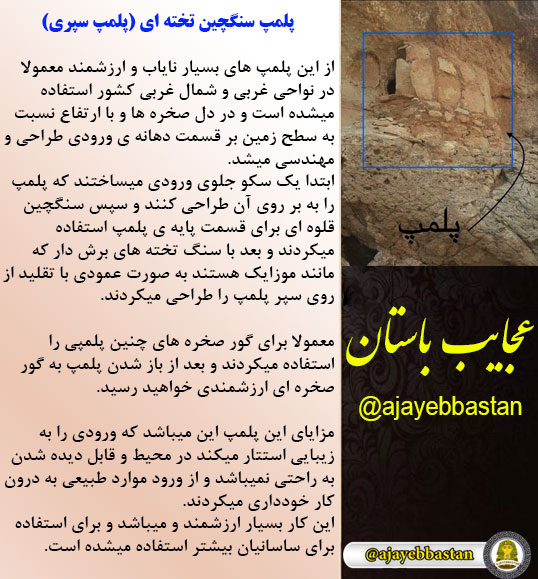 پلمپ سنگچین تخته ای (پلمپ سپری)

از این پلمپ های بسیار نایاب و ارزشمند معمولا در نواحی غربی و شمال غربی کشور استفاده میشده است و در دل صخره ها و با ارتفاع نسبت به سطح زمین بر قسمت دهانه ی ورودی طراحی و مهندسی میشد.
ابتدا یک سکو جلوی ورودی میساختند که پلمپ را به بر روی آن طراحی کنند و سپس سنگچین قلوه ای برای قسمت پایه ی پلمپ استفاده میکردند و بعد با سنگ تخته های برش دار که مانند موزایک هستند به صورت عمودی با تقلید از روی سپر پلمپ را طراحی میکردند.

معمولا برای گور صخره های چنین پلمپی را استفاده میکردند و بعد از باز شدن پلمپ به گور صخره ای ارزشمندی خواهید رسید.

مزایای این پلمپ این میباشد که ورودی را به زیبایی استتار میکند در محیط و قابل دیده شدن به راحتی نمیباشد و از ورود موارد طبیعی به درون کار خودداری میکردند.
این کار بسیار ارزشمند و میباشد و برای استفاده برای ساسانیان بیشتر استفاده میشده است.

پلمپ

عجایب باستان
@ajayebbastan

@ajayebbastan